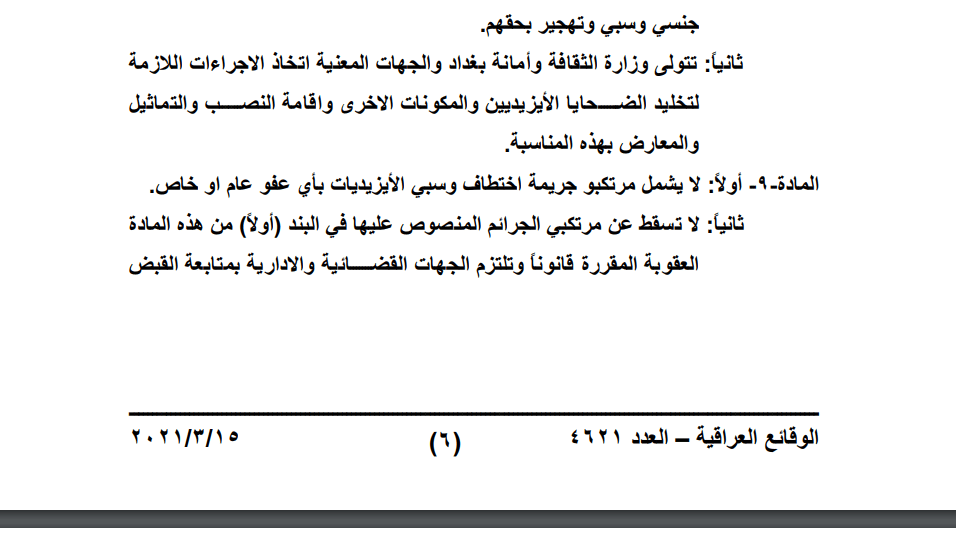 جنسي وسبي وتهجير بحقهم.

ثانياً: تتولى وزارة الثقافة وأمانة بغداد والجهات المعنية اتخاذ الاجراءات اللازمة لتخليد الضحايا الأيزيديين والمكونات الاخرى واقامة النصب والتماثيل والمعارض بهذه المناسبة.

المادة-٩- أولاً: لا يشمل مرتكبو جريمة اختطاف وسبي الأيزيديات بأي عفو عام او خاص.

ثانياً: لا تسقط عن مرتكبي الجرائم المنصوص عليها في البند (أولاً) من هذه المادة العقوبة المقررة قانوناً وتلتزم الجهات القضائية والادارية بمتابعة القبض

الوقائع العراقية – العدد ٤٦٢١ (٦) ٢٠٢١/٣/١٥